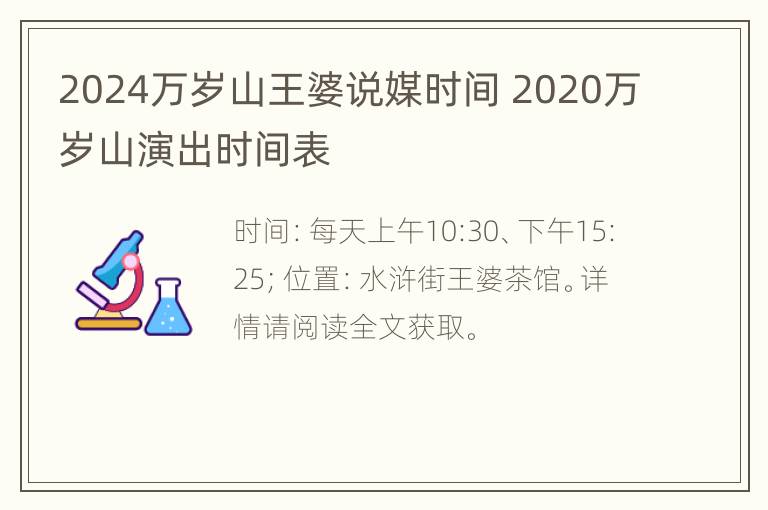 2024万岁山王婆说媒时间 2020万岁山演出时间表

时间: 每天上午10:30、下午15:25; 位置: 水浒街王婆茶馆。详情请阅读全文获取。